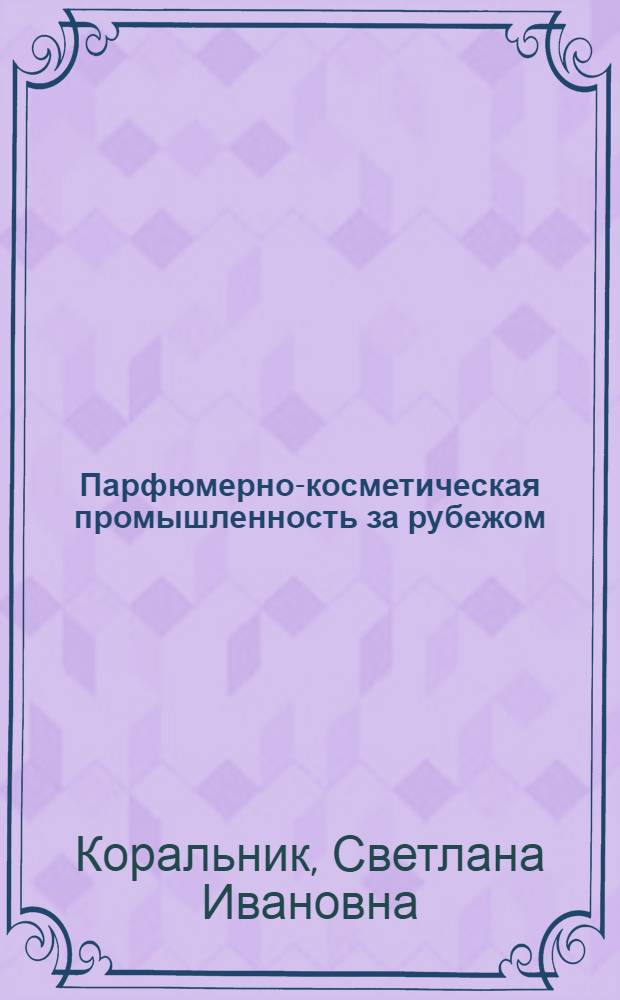 Парфюмерно-косметическая промышленность за рубежом

Коральник, Светлана Ивановна